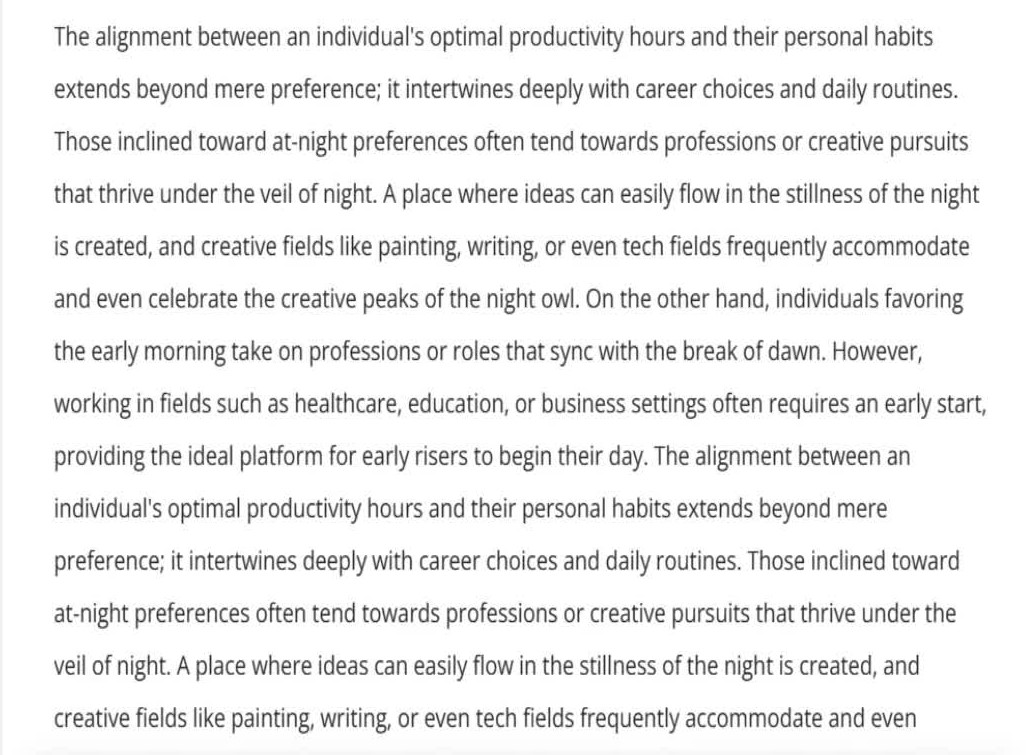 The alignment between an individual's optimal productivity hours and their personal habits extends beyond mere preference; it intertwines deeply with career choices and daily routines. Those inclined toward at-night preferences often tend towards professions or creative pursuits that thrive under the veil of night. A place where ideas can easily flow in the stillness of the night is created, and creative fields like painting, writing, or even tech fields frequently accommodate and even celebrate the creative peaks of the night owl. On the other hand, individuals favoring the early morning take on professions or roles that sync with the break of dawn. However, working in fields such as healthcare, education, or business settings often requires an early start, providing the ideal platform for early risers to begin their day. The alignment between an individual's optimal productivity hours and their personal habits extends beyond mere preference; it intertwines deeply with career choices and daily routines. Those inclined toward at-night preferences often tend towards professions or creative pursuits that thrive under the veil of night. A place where ideas can easily flow in the stillness of the night is created, and creative fields like painting, writing, or even tech fields frequently accommodate and even